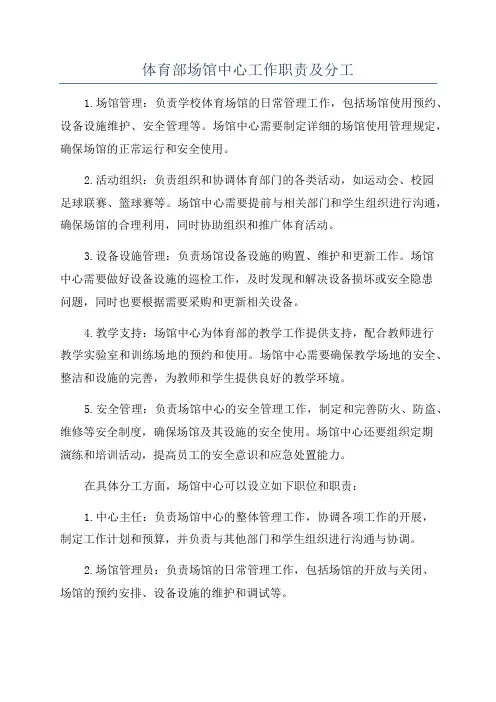 体育部场馆中心工作职责及分工

1.场馆管理：负责学校体育场馆的日常管理工作，包括场馆使用预约、设备设施维护、安全管理等。场馆中心需要制定详细的场馆使用管理规定，确保场馆的正常运行和安全使用。

2.活动组织：负责组织和协调体育部门的各类活动，如运动会、校园足球联赛、篮球赛等。场馆中心需要提前与相关部门和学生组织进行沟通，确保场馆的合理利用，同时协助组织和推广体育活动。

3.设备设施管理：负责场馆设备设施的购置、维护和更新工作。场馆中心需要做好设备设施的巡检工作，及时发现和解决设备损坏或安全隐患问题，同时也要根据需要采购和更新相关设备。

4.教学支持：场馆中心为体育部的教学工作提供支持，配合教师进行教学实验室和训练场地的预约和使用。场馆中心需要确保教学场地的安全、整洁和设施的完善，为教师和学生提供良好的教学环境。

5.安全管理：负责场馆中心的安全管理工作，制定和完善防火、防盗、维修等安全制度，确保场馆及其设施的安全使用。场馆中心还要组织定期演练和培训活动，提高员工的安全意识和应急处置能力。

在具体分工方面，场馆中心可以设立如下职位和职责：

1.中心主任：负责场馆中心的整体管理工作，协调各项工作的开展，制定工作计划和预算，并负责与其他部门和学生组织进行沟通与协调。

2.场馆管理员：负责场馆的日常管理工作，包括场馆的开放与关闭、场馆的预约安排、设备设施的维护和调试等。